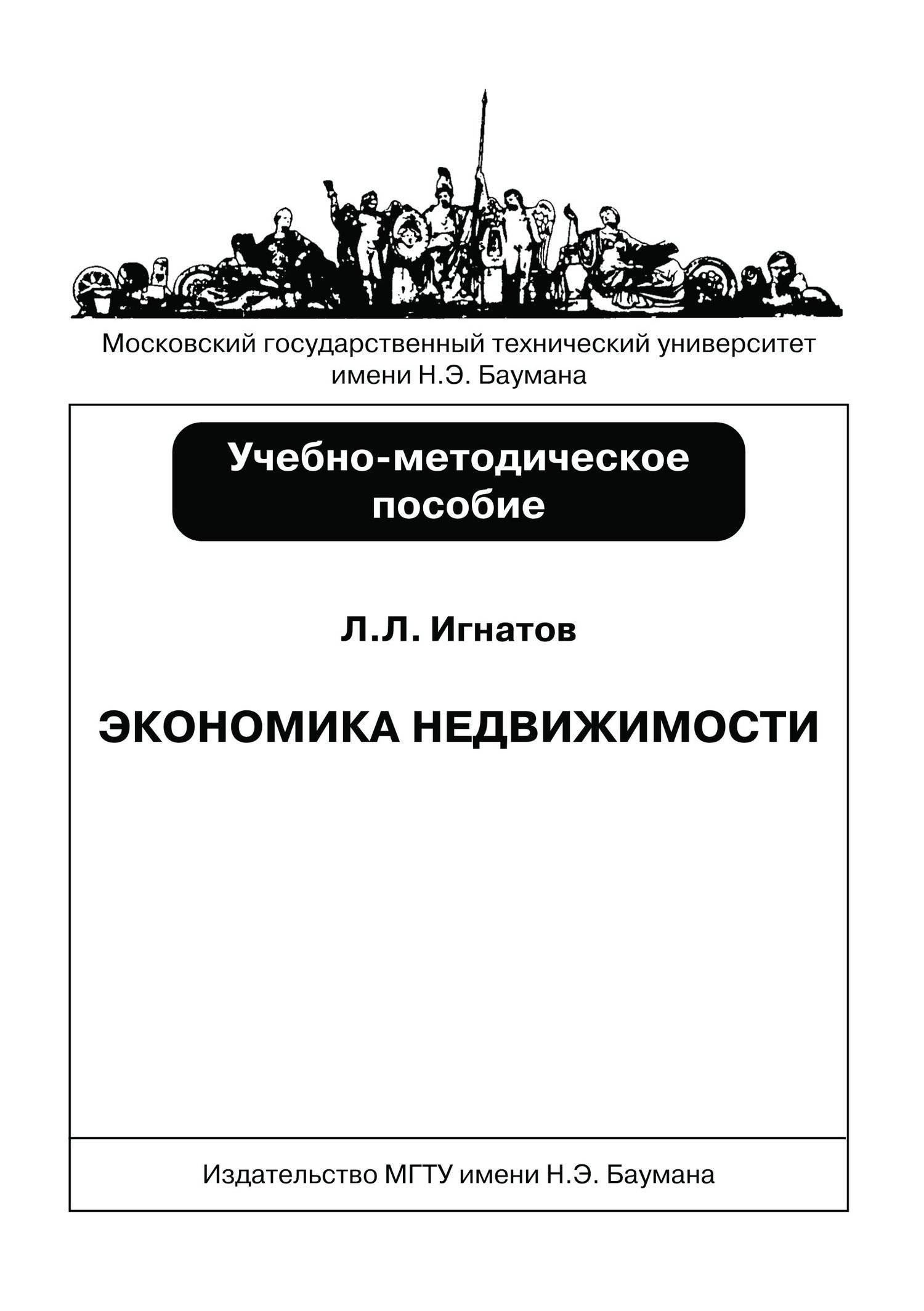 Московский государственный технический университет имени Н.Э. Баумана

Учебно-методическое пособие

Л.Л. Игнатов

ЭКОНОМИКА НЕДВИЖИМОСТИ

Издательство МГТУ имени Н.Э. Баумана